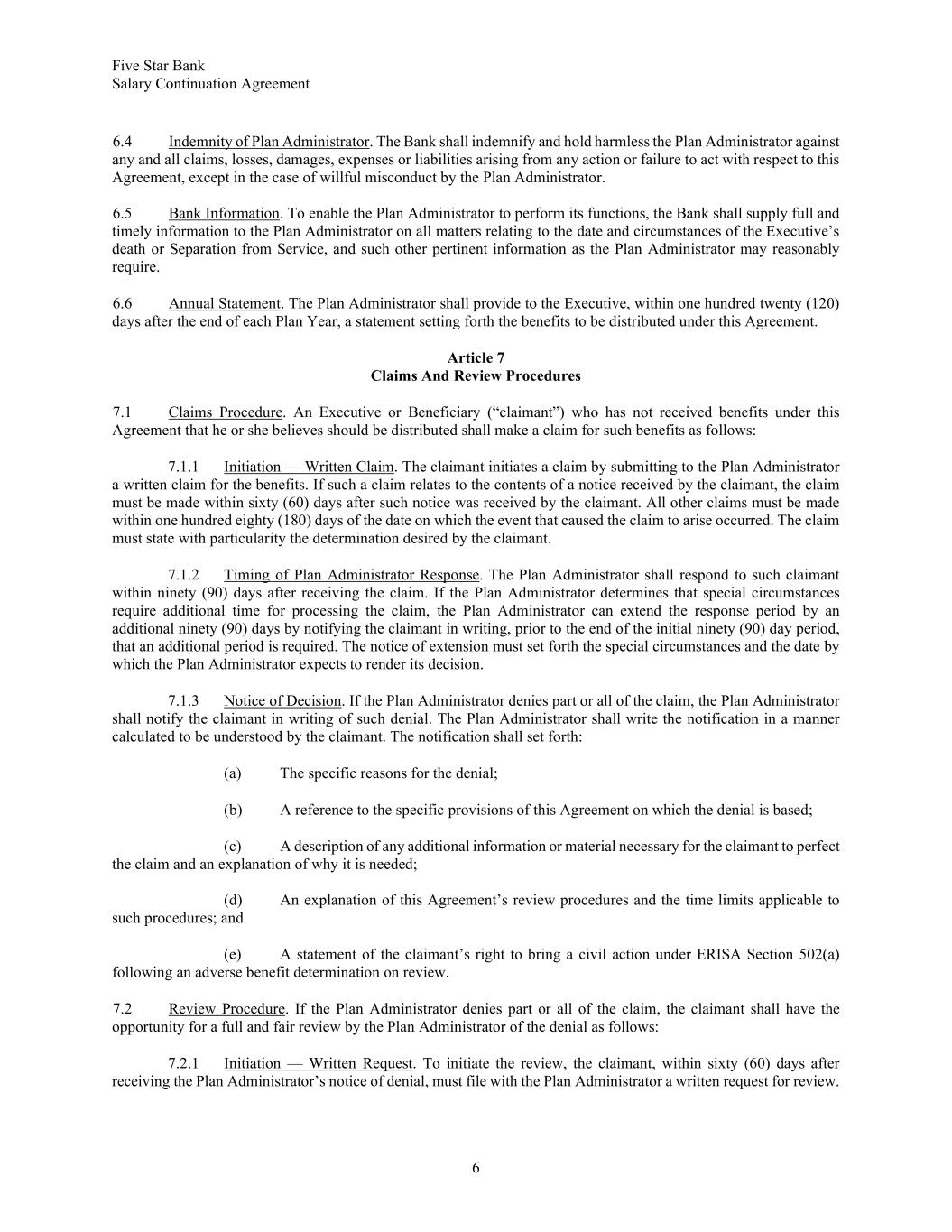 Five Star Bank
Salary Continuation Agreement

6.4 Indemnity of Plan Administrator. The Bank shall indemnify and hold harmless the Plan Administrator against any and all claims, losses, damages, expenses or liabilities arising from any action or failure to act with respect to this Agreement, except in the case of willful misconduct by the Plan Administrator.

6.5 Bank Information. To enable the Plan Administrator to perform its functions, the Bank shall supply full and timely information to the Plan Administrator on all matters relating to the date and circumstances of the Executive's death or Separation from Service, and such other pertinent information as the Plan Administrator may reasonably require.

6.6 Annual Statement. The Plan Administrator shall provide to the Executive, within one hundred twenty (120) days after the end of each Plan Year, a statement setting forth the benefits to be distributed under this Agreement.

Article 7
Claims And Review Procedures

7.1 Claims Procedure. An Executive or Beneficiary ("claimant") who has not received benefits under this Agreement that he or she believes should be distributed shall make a claim for such benefits as follows:

7.1.1 Initiation — Written Claim. The claimant initiates a claim by submitting to the Plan Administrator a written claim for the benefits. If such a claim relates to the contents of a notice received by the claimant, the claim must be made within sixty (60) days after such notice was received by the claimant. All other claims must be made within one hundred eighty (180) days of the date on which the event that caused the claim to arise occurred. The claim must state with particularity the determination desired by the claimant.

7.1.2 Timing of Plan Administrator Response. The Plan Administrator shall respond to such claimant within ninety (90) days after receiving the claim. If the Plan Administrator determines that special circumstances require additional time for processing the claim, the Plan Administrator can extend the response period by an additional ninety (90) days by notifying the claimant in writing, prior to the end of the initial ninety (90) day period, that an additional period is required. The notice of extension must set forth the special circumstances and the date by which the Plan Administrator expects to render its decision.

7.1.3 Notice of Decision. If the Plan Administrator denies part or all of the claim, the Plan Administrator shall notify the claimant in writing of such denial. The Plan Administrator shall write the notification in a manner calculated to be understood by the claimant. The notification shall set forth:

(a) The specific reasons for the denial;

(b) A reference to the specific provisions of this Agreement on which the denial is based;

(c) A description of any additional information or material necessary for the claimant to perfect the claim and an explanation of why it is needed;

(d) An explanation of this Agreement's review procedures and the time limits applicable to such procedures; and

(e) A statement of the claimant's right to bring a civil action under ERISA Section 502(a) following an adverse benefit determination on review.

7.2 Review Procedure. If the Plan Administrator denies part or all of the claim, the claimant shall have the opportunity for a full and fair review by the Plan Administrator of the denial as follows:

7.2.1 Initiation — Written Request. To initiate the review, the claimant, within sixty (60) days after receiving the Plan Administrator's notice of denial, must file with the Plan Administrator a written request for review.

6